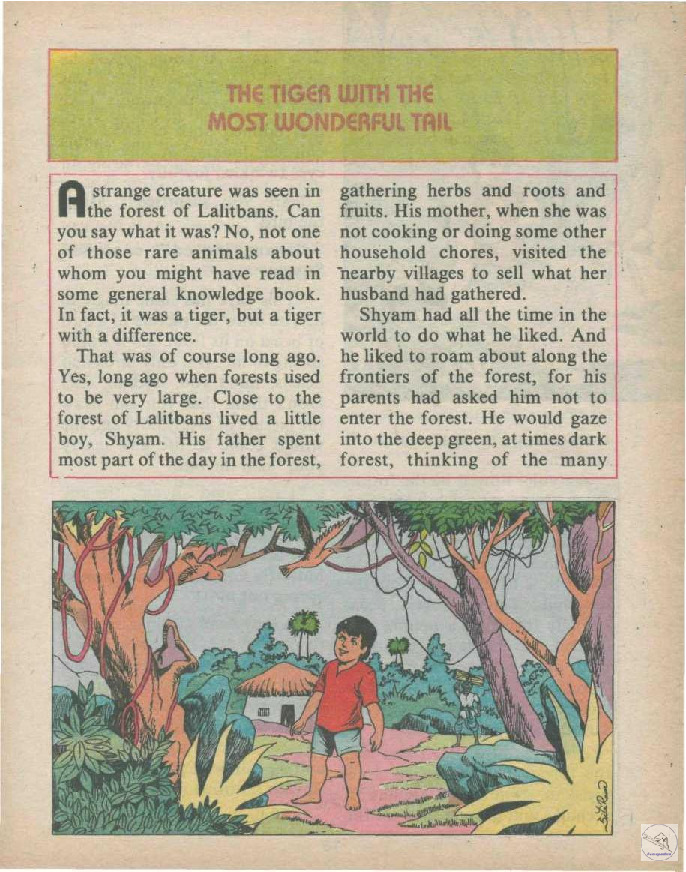 THE TIGER WITH THE MOST WONDERFUL TAIL

A strange creature was seen in the forest of Lalitbans. Can you say what it was? No, not one of those rare animals about whom you might have read in some general knowledge book. In fact, it was a tiger, but a tiger with a difference.

That was of course long ago. Yes, long ago when forests used to be very large. Close to the forest of Lalitbans lived a little boy, Shyam. His father spent most part of the day in the forest, gathering herbs and roots and fruits. His mother, when she was not cooking or doing some other household chores, visited the nearby villages to sell what her husband had gathered.

Shyam had all the time in the world to do what he liked. And he liked to roam about along the frontiers of the forest, for his parents had asked him not to enter the forest. He would gaze into the deep green, at times dark forest, thinking of the many